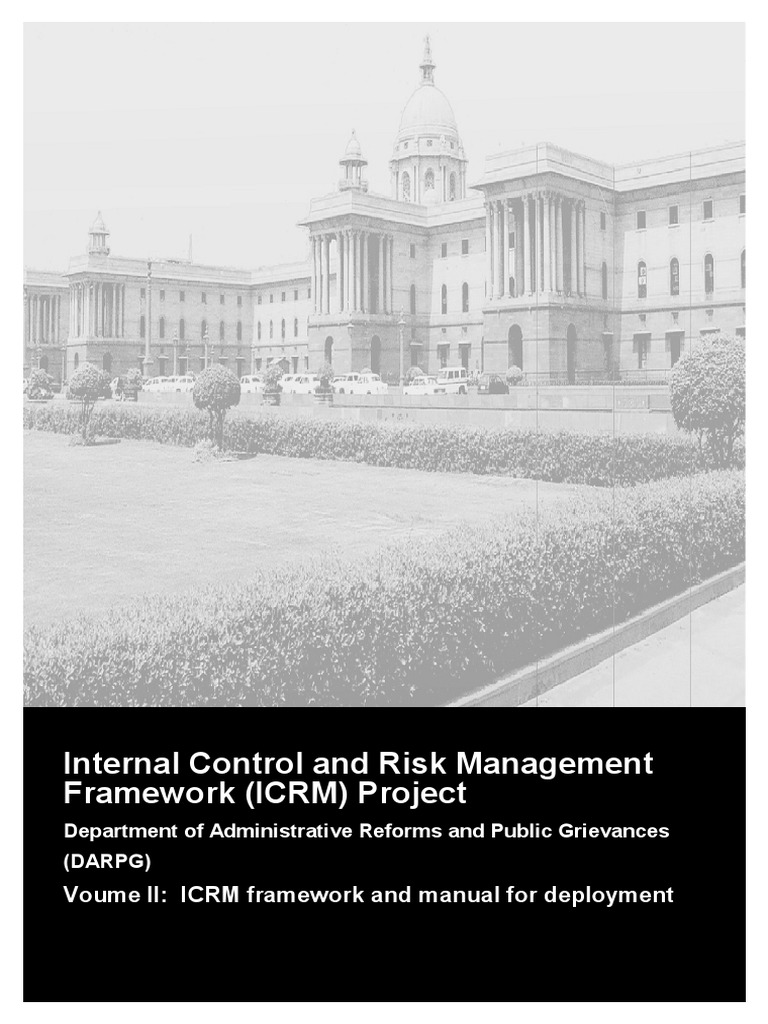 Internal Control and Risk Management Framework (ICRM) Project

Department of Administrative Reforms and Public Grievances (DARPG)

Voume II: ICRM framework and manual for deployment